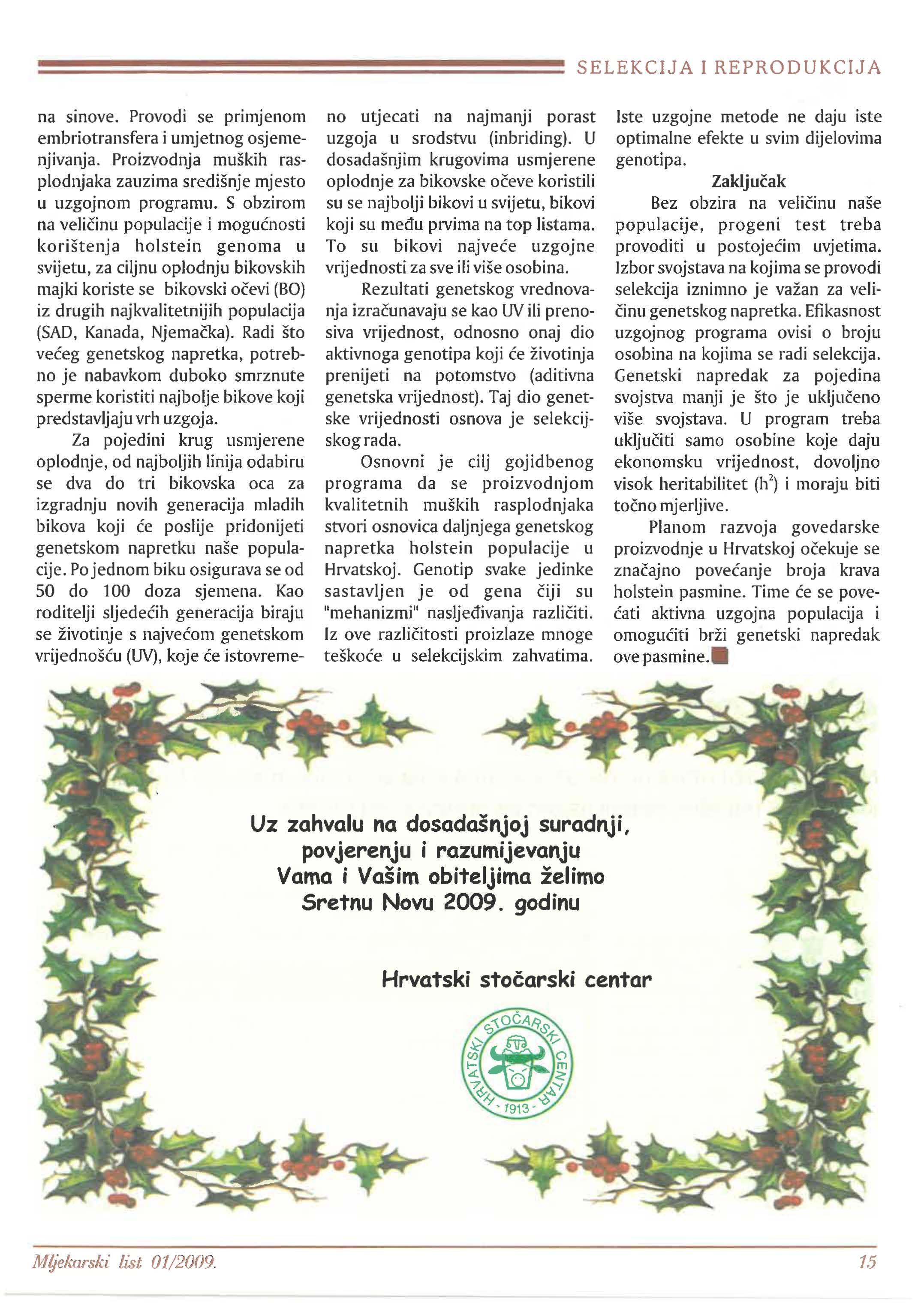 SELEKCIJA I REPRODUKCIJA

na sinove. Provodi se primjenom embriotransfera i umjetnog osjemenjivanja. Proizvodnja muških rasplodnjaka zauzima središnje mjesto u uzgojnom programu. S obzirom na veličinu populacije i mogućnosti korištenja holstein genoma u svijetu, za ciljnu oplodnju bikovskih majki koriste se bikovski očevi (BO) iz drugih najkvalitetnijih populacija (SAD, Kanada, Njemačka). Radi što većeg genetskog napretka, potrebno je nabavkom duboko smrznute sperme koristiti najbolje bikove koji predstavljaju vrh uzgoja.

Za pojedini krug usmjerene oplodnje, od najboljih linija odabiru se dva do tri bikovska oca za izgradnju novih generacija mladih bikova koji će poslije pridonijeti genetskom napretku naše populacije. Po jednom biku osigurava se od 50 do 100 doza sjemena. Kao roditelji sljedećih generacija biraju se životinje s najvećom genetskom vrijednošću (UV), koje će istovremeno utjecati na najmanji porast uzgoja u srodstvu (inbriding). U dosadašnjim krugovima usmjerene oplodnje za bikovske očeve koristili su se najbolji bikovi u svijetu, bikovi koji su među prvima na top listama. To su bikovi najveće uzgojne vrijednosti za sve ili više osobina.

Rezultati genetskog vrednovanja izračunavaju se kao UV ili prenosiva vrijednost, odnosno onaj dio aktivnoga genotipa koji će životinja prenijeti na potomstvo (aditivna genetska vrijednost). Taj dio genetske vrijednosti osnova je selekcijskog rada.

Osnovni je cilj gojidbenog programa da se proizvodnjom kvalitetnih muških rasplodnjaka stvori osnovica daljnjega genetskog napretka holstein populacije u Hrvatskoj. Genotip svake jedinke sastavljen je od gena čiji su "mehanizmi" nasljeđivanja različiti. Iz ove različitosti proizlaze mnoge teškoće u selekcijskim zahvatima. Iste uzgojne metode ne daju iste optimalne efekte u svim dijelovima genotipa.

Zaključak

Bez obzira na veličinu naše populacije, progeni test treba provoditi u postojećim uvjetima. Izbor svojstava na kojima se provodi selekcija iznimno je važan za veličinu genetskog napretka. Efikasnost uzgojnog programa ovisi o broju osobina na kojima se radi selekcija. Genetski napredak za pojedina svojstva manji je što je uključeno više svojstava. U program treba uključiti samo osobine koje daju ekonomsku vrijednost, dovoljno visok heritabilitet ($h^2$) i moraju biti točno mjerljive.

Planom razvoja govedarske proizvodnje u Hrvatskoj očekuje se značajno povećanje broja krava holstein pasmine. Time će se povećati aktivna uzgojna populacija i omogućiti brži genetski napredak ove pasmine.

Uz zahvalu na dosadašnjoj suradnji, povjerenju i razumijevanju Vama i Vašim obiteljima želimo Sretnu Novu 2009. godinu

Hrvatski stočarski centar

HRVATSKI STOČARSKI CENTAR - 1913 -

Mljekarski list 01/2009.

15